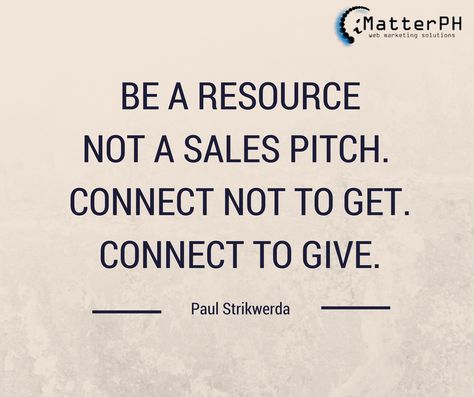 iMatterPH
web marketing solutions

BE A RESOURCE NOT A SALES PITCH. CONNECT NOT TO GET. CONNECT TO GIVE.

Paul Strikwerda